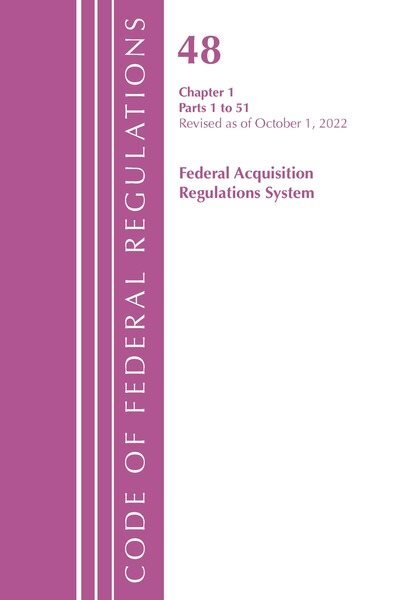 CODE OF FEDERAL REGULATIONS

48

Chapter 1
Parts 1 to 51
Revised as of October 1, 2022

Federal Acquisition Regulations System